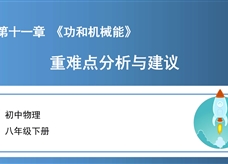 第十一章 《功和机械能》

重难点分析与建议

初中物理

八年级下册